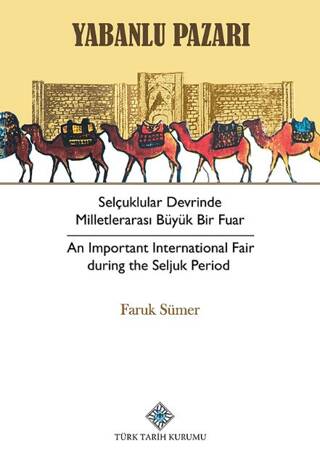 YABANLU PAZARI

Selçuklular Devrinde
Milletlerarası Büyük Bir Fuar

An Important International Fair
during the Seljuk Period

Faruk Sümer

TÜRK TARİH KURUMU